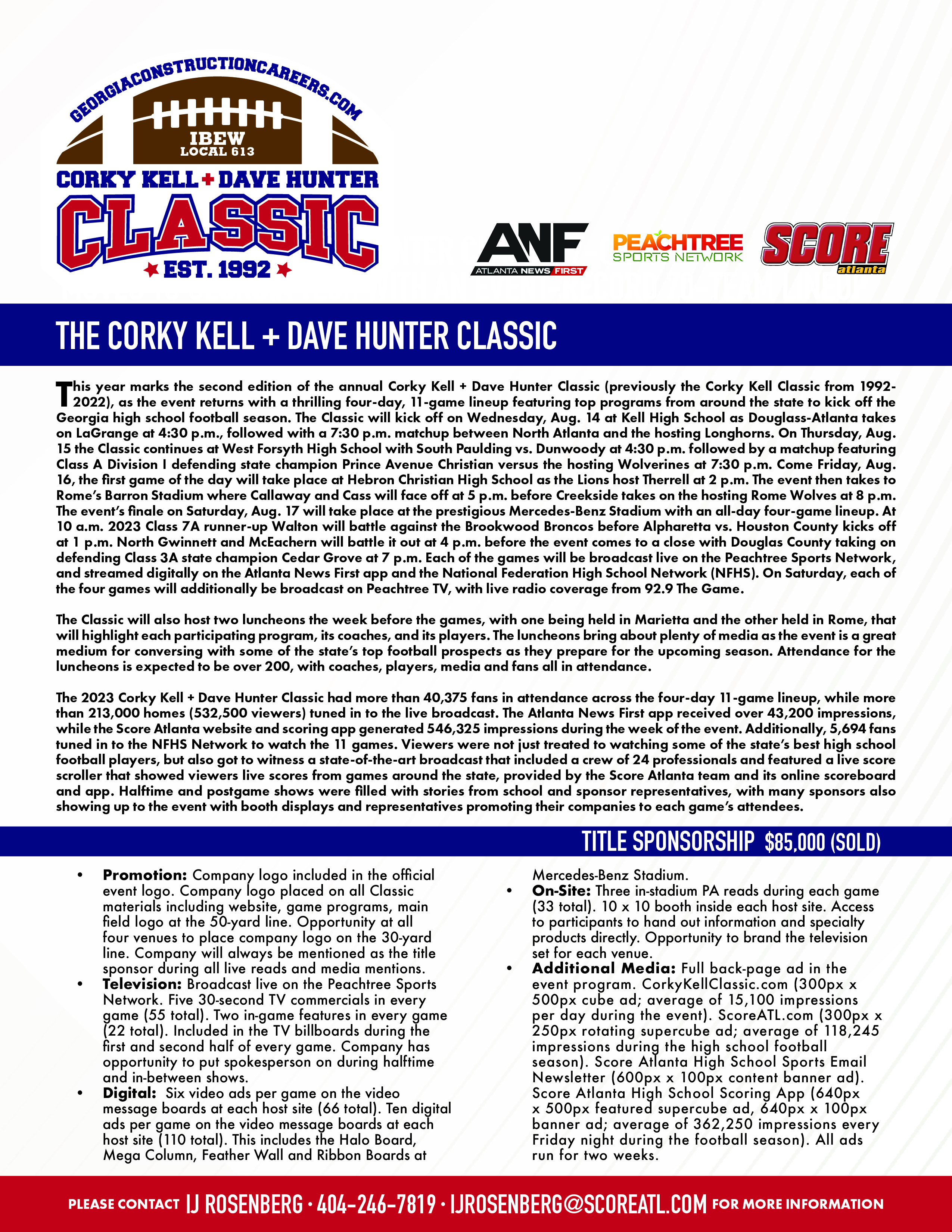 GEORGIACONSTRUCTIONCAREERS.COM

IBEW
LOCAL 613

CORKY KELL + DAVE HUNTER

CLASSIC

EST. 1992

ANF
ATLANTA NEWS FIRST

PEACHTREE
SPORTS NETWORK

SCORE
atlanta

THE CORKY KELL + DAVE HUNTER CLASSIC

This year marks the second edition of the annual Corky Kell + Dave Hunter Classic (previously the Corky Kell Classic from 1992-2022), as the event returns with a thrilling four-day, 11-game lineup featuring top programs from around the state to kick off the Georgia high school football season. The Classic will kick off on Wednesday, Aug. 14 at Kell High School as Douglass-Atlanta takes on LaGrange at 4:30 p.m., followed with a 7:30 p.m. matchup between North Atlanta and the hosting Longhorns. On Thursday, Aug. 15 the Classic continues at West Forsyth High School with South Paulding vs. Dunwoody at 4:30 p.m. followed by a matchup featuring Class A Division I defending state champion Prince Avenue Christian versus the hosting Wolverines at 7:30 p.m. Come Friday, Aug. 16, the first game of the day will take place at Hebron Christian High School as the Lions host Therrell at 2 p.m. The event then takes to Rome's Barron Stadium where Callaway and Cass will face off at 5 p.m. before Creekside takes on the hosting Rome Wolves at 8 p.m. The event's finale on Saturday, Aug. 17 will take place at the prestigious Mercedes-Benz Stadium with an all-day four-game lineup. At 10 a.m. 2023 Class 7A runner-up Walton will battle against the Brookwood Broncos before Alpharetta vs. Houston County kicks off at 1 p.m. North Gwinnett and McEachern will battle it out at 4 p.m. before the event comes to a close with Douglas County taking on defending Class 3A state champion Cedar Grove at 7 p.m. Each of the games will be broadcast live on the Peachtree Sports Network, and streamed digitally on the Atlanta News First app and the National Federation High School Network (NFHS). On Saturday, each of the four games will additionally be broadcast on Peachtree TV, with live radio coverage from 92.9 The Game.

The Classic will also host two luncheons the week before the games, with one being held in Marietta and the other held in Rome, that will highlight each participating program, its coaches, and its players. The luncheons bring about plenty of media as the event is a great medium for conversing with some of the state's top football prospects as they prepare for the upcoming season. Attendance for the luncheons is expected to be over 200, with coaches, players, media and fans all in attendance.

The 2023 Corky Kell + Dave Hunter Classic had more than 40,375 fans in attendance across the four-day 11-game lineup, while more than 213,000 homes (532,500 viewers) tuned in to the live broadcast. The Atlanta News First app received over 43,200 impressions, while the Score Atlanta website and scoring app generated 546,325 impressions during the week of the event. Additionally, 5,694 fans tuned in to the NFHS Network to watch the 11 games. Viewers were not just treated to watching some of the state's best high school football players, but also got to witness a state-of-the-art broadcast that included a crew of 24 professionals and featured a live score scroller that showed viewers live scores from games around the state, provided by the Score Atlanta team and its online scoreboard and app. Halftime and postgame shows were filled with stories from school and sponsor representatives, with many sponsors also showing up to the event with booth displays and representatives promoting their companies to each game's attendees.

TITLE SPONSORSHIP $85,000 (SOLD)

• Promotion: Company logo included in the official event logo. Company logo placed on all Classic materials including website, game programs, main field logo at the 50-yard line. Opportunity at all four venues to place company logo on the 30-yard line. Company will always be mentioned as the title sponsor during all live reads and media mentions.
• Television: Broadcast live on the Peachtree Sports Network. Five 30-second TV commercials in every game (55 total). Two in-game features in every game (22 total). Included in the TV billboards during the first and second half of every game. Company has opportunity to put spokesperson on during halftime and in-between shows.
• Digital: Six video ads per game on the video message boards at each host site (66 total). Ten digital ads per game on the video message boards at each host site (110 total). This includes the Halo Board, Mega Column, Feather Wall and Ribbon Boards at Mercedes-Benz Stadium.
• On-Site: Three in-stadium PA reads during each game (33 total). 10 x 10 booth inside each host site. Access to participants to hand out information and specialty products directly. Opportunity to brand the television set for each venue.
• Additional Media: Full back-page ad in the event program. CorkyKellClassic.com (300px x 500px cube ad; average of 15,100 impressions per day during the event). ScoreATL.com (300px x 250px rotating supercube ad; average of 118,245 impressions during the high school football season). Score Atlanta High School Sports Email Newsletter (600px x 100px content banner ad). Score Atlanta High School Scoring App (640px x 500px featured supercube ad, 640px x 100px banner ad; average of 362,250 impressions every Friday night during the football season). All ads run for two weeks.

PLEASE CONTACT IJ ROSENBERG · 404-246-7819 · IJROSENBERG@SCOREATL.COM FOR MORE INFORMATION